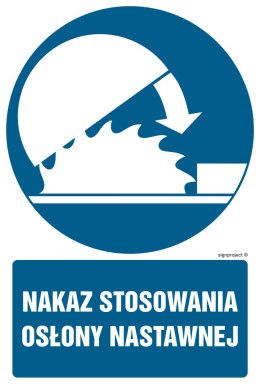 signproject ©

NAKAZ STOSOWANIA OSŁONY NASTAWNEJ